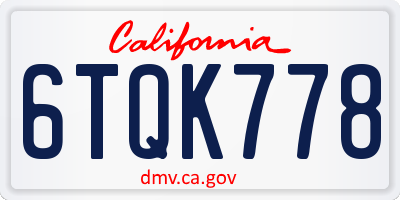 California
6TQK778
dmv.ca.gov